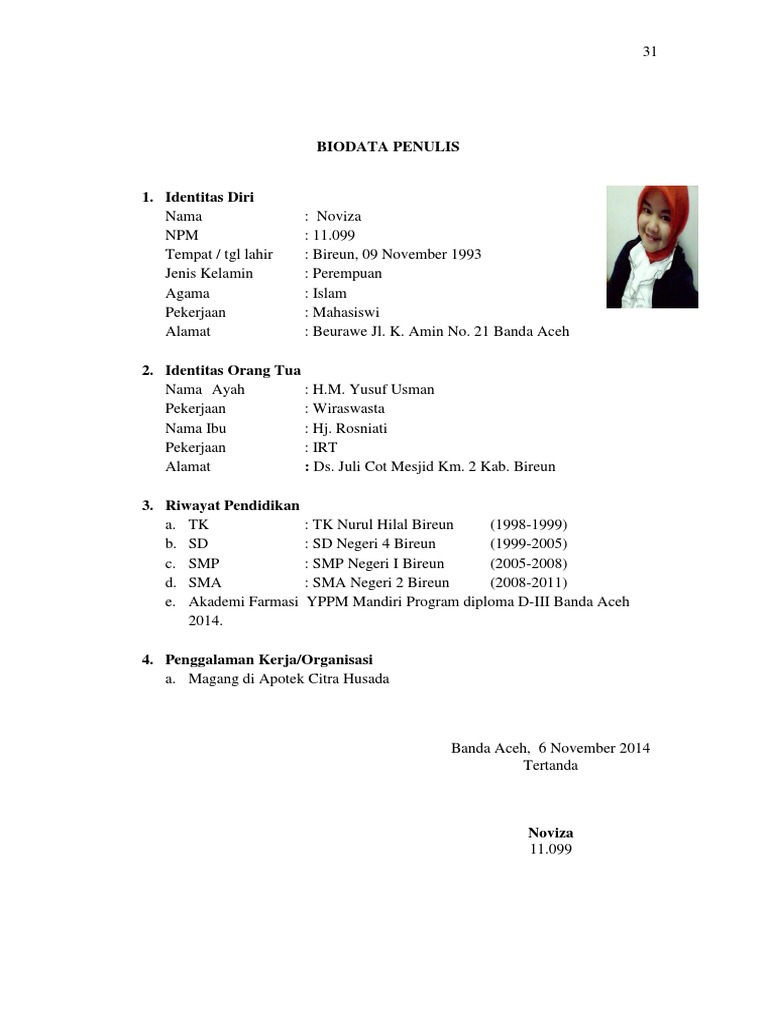 31

BIODATA PENULIS

1. Identitas Diri
Nama : Noviza
NPM : 11.099
Tempat / tgl lahir : Bireun, 09 November 1993
Jenis Kelamin : Perempuan
Agama : Islam
Pekerjaan : Mahasiswi
Alamat : Beurawe Jl. K. Amin No. 21 Banda Aceh

2. Identitas Orang Tua
Nama Ayah : H.M. Yusuf Usman
Pekerjaan : Wiraswasta
Nama Ibu : Hj. Rosniati
Pekerjaan : IRT
Alamat : Ds. Juli Cot Mesjid Km. 2 Kab. Bireun

3. Riwayat Pendidikan
a. TK : TK Nurul Hilal Bireun (1998-1999)
b. SD : SD Negeri 4 Bireun (1999-2005)
c. SMP : SMP Negeri I Bireun (2005-2008)
d. SMA : SMA Negeri 2 Bireun (2008-2011)
e. Akademi Farmasi YPPM Mandiri Program diploma D-III Banda Aceh 2014.

4. Penggalaman Kerja/Organisasi
a. Magang di Apotek Citra Husada

Banda Aceh, 6 November 2014
Tertanda

Noviza
11.099